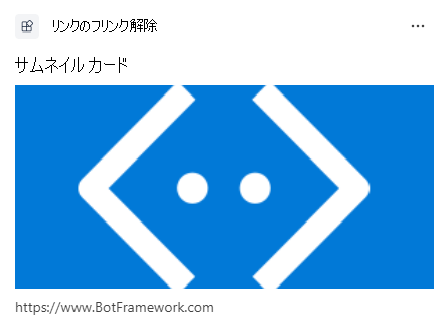 リンクのフリンク解除

...

サムネイル カード

https://www.BotFramework.com